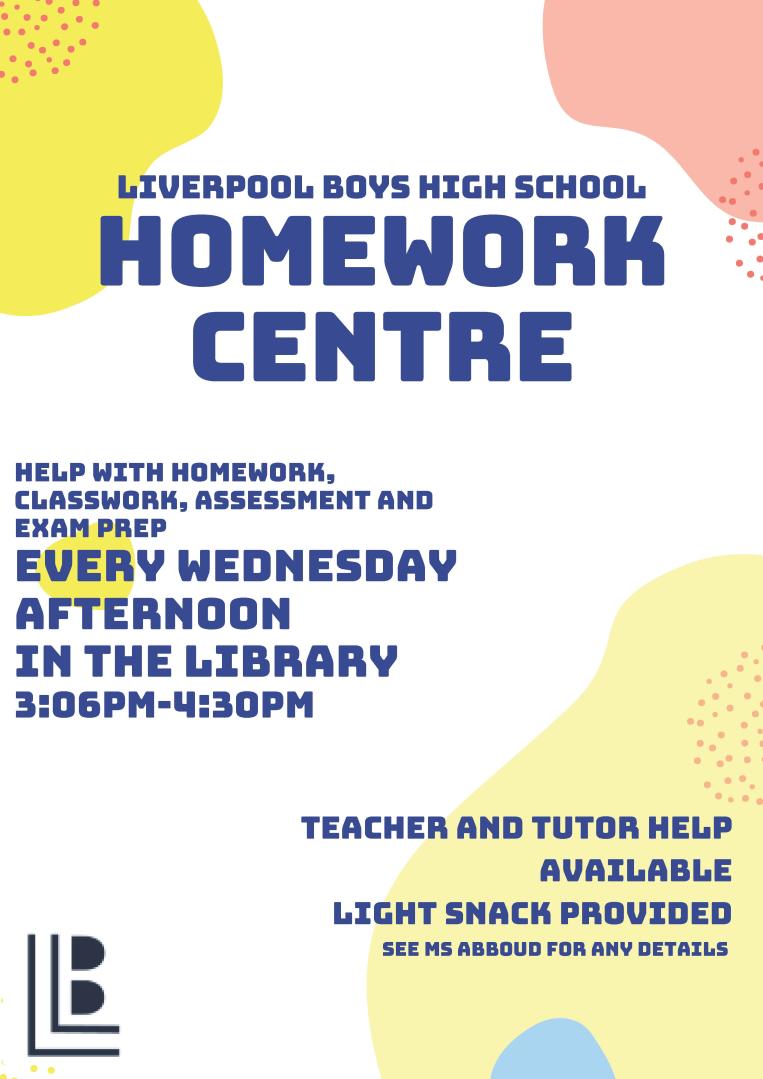 LIVERPOOL BOYS HIGH SCHOOL
HOMEWORK CENTRE

HELP WITH HOMEWORK, CLASSWORK, ASSESSMENT AND EXAM PREP
EVERY WEDNESDAY AFTERNOON IN THE LIBRARY
3:06PM-4:30PM

TEACHER AND TUTOR HELP AVAILABLE
LIGHT SNACK PROVIDED
SEE MS ABBOUD FOR ANY DETAILS

LB